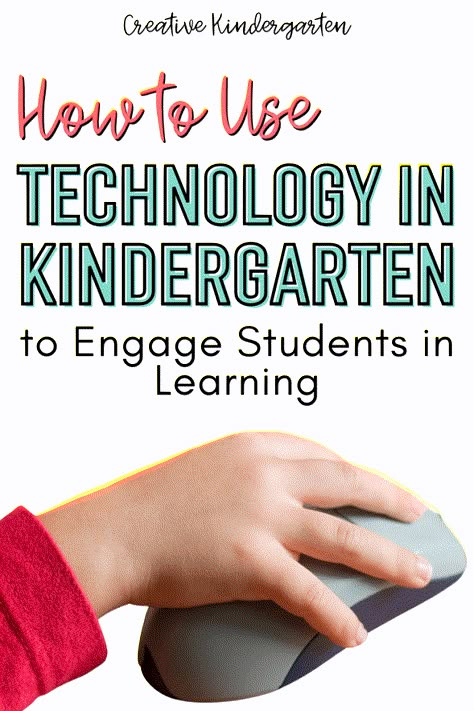 Creative Kindergarten

How to Use

TECHNOLOGY IN KINDERGARTEN

to Engage Students in Learning